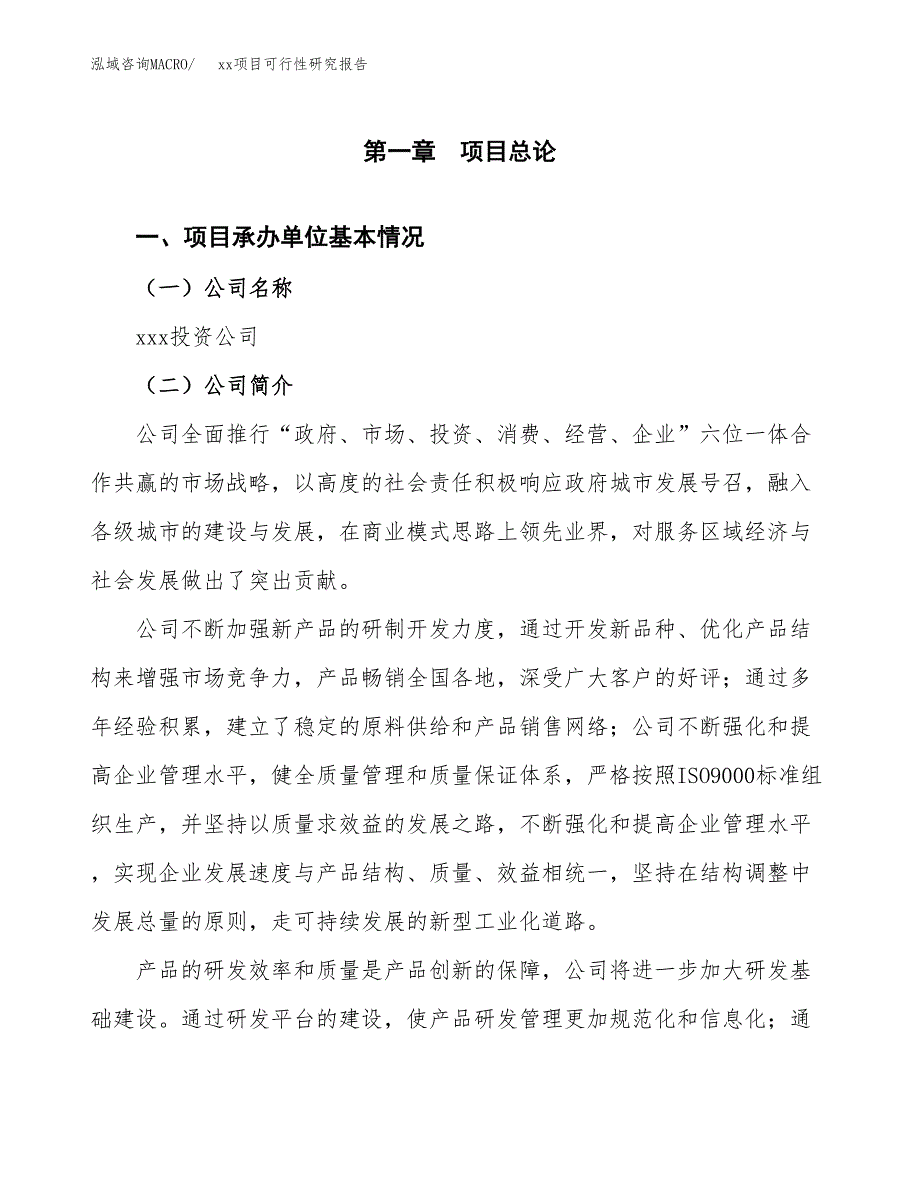 泓域咨询MACRO/　　xx项目可行性研究报告

第一章　项目总论

一、项目承办单位基本情况

（一）公司名称

xxx投资公司

（二）公司简介

公司全面推行“政府、市场、投资、消费、经营、企业”六位一体合作共赢的市场战略，以高度的社会责任积极响应政府城市发展号召，融入各级城市的建设与发展，在商业模式思路上领先业界，对服务区域经济与社会发展做出了突出贡献。

公司不断加强新产品的研制开发力度，通过开发新品种、优化产品结构来增强市场竞争力，产品畅销全国各地，深受广大客户的好评；通过多年经验积累，建立了稳定的原料供给和产品销售网络；公司不断强化和提高企业管理水平，健全质量管理和质量保证体系，严格按照ISO9000标准组织生产，并坚持以质量求效益的发展之路，不断强化和提高企业管理水平，实现企业发展速度与产品结构、质量、效益相统一，坚持在结构调整中发展总量的原则，走可持续发展的新型工业化道路。

产品的研发效率和质量是产品创新的保障，公司将进一步加大研发基础建设。通过研发平台的建设，使产品研发管理更加规范化和信息化；通